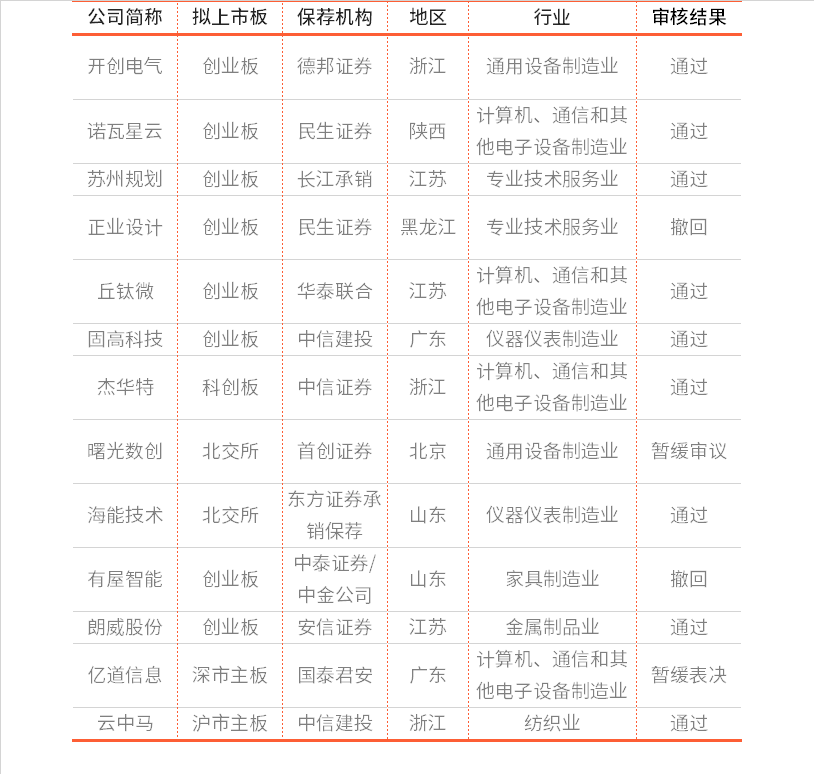 | 公司简称 | 拟上市板 | 保荐机构 | 地区 | 行业 | 审核结果 |
|---|---|---|---|---|---|
| 开创电气 | 创业板 | 德邦证券 | 浙江 | 通用设备制造业 | 通过 |
| 诺瓦星云 | 创业板 | 民生证券 | 陕西 | 计算机、通信和其他电子设备制造业 | 通过 |
| 苏州规划 | 创业板 | 长江承销 | 江苏 | 专业技术服务业 | 通过 |
| 正业设计 | 创业板 | 民生证券 | 黑龙江 | 专业技术服务业 | 撤回 |
| 丘钛微 | 创业板 | 华泰联合 | 江苏 | 计算机、通信和其他电子设备制造业 | 通过 |
| 固高科技 | 创业板 | 中信建投 | 广东 | 仪器仪表制造业 | 通过 |
| 杰华特 | 科创板 | 中信证券 | 浙江 | 计算机、通信和其他电子设备制造业 | 通过 |
| 曙光数创 | 北交所 | 首创证券 | 北京 | 通用设备制造业 | 暂缓审议 |
| 海能技术 | 北交所 | 东方证券承销保荐 | 山东 | 仪器仪表制造业 | 通过 |
| 有屋智能 | 创业板 | 中泰证券/中金公司 | 山东 | 家具制造业 | 撤回 |
| 朗威股份 | 创业板 | 安信证券 | 江苏 | 金属制品业 | 通过 |
| 亿道信息 | 深市主板 | 国泰君安 | 广东 | 计算机、通信和其他电子设备制造业 | 暂缓表决 |
| 云中马 | 沪市主板 | 中信建投 | 浙江 | 纺织业 | 通过 |